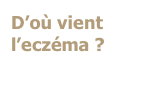 D’où vient l’eczéma ?